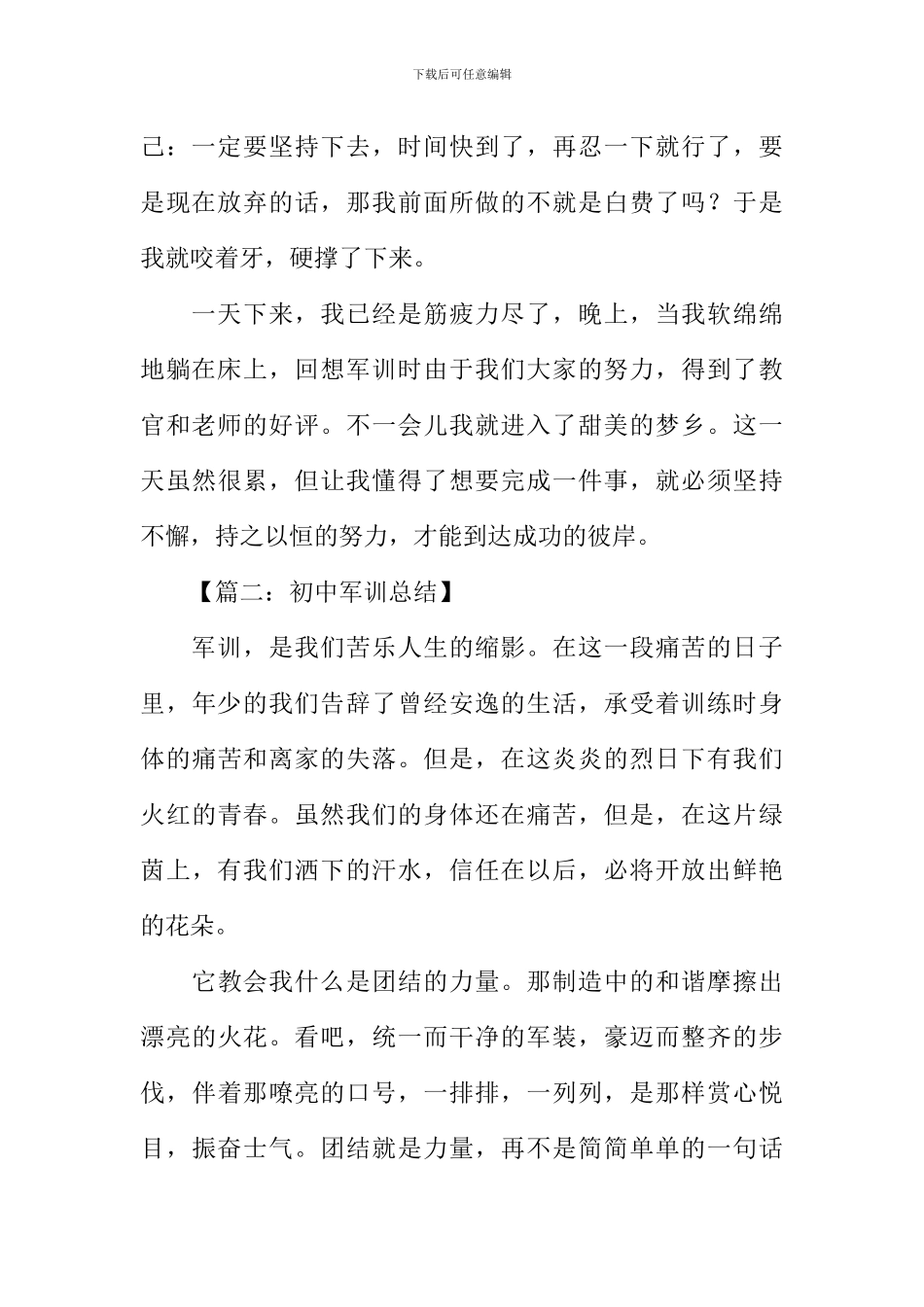 下载后可任意编辑

己：一定要坚持下去，时间快到了，再忍一下就行了，要是现在放弃的话，那我前面所做的不就是白费了吗？于是我就咬着牙，硬撑了下来。

一天下来，我已经是筋疲力尽了，晚上，当我软绵绵地躺在床上，回想军训时由于我们大家的努力，得到了教官和老师的好评。不一会儿我就进入了甜美的梦乡。这一天虽然很累，但让我懂得了想要完成一件事，就必须坚持不懈，持之以恒的努力，才能到达成功的彼岸。

【篇二：初中军训总结】

军训，是我们苦乐人生的缩影。在这一段痛苦的日子里，年少的我们告辞了曾经安逸的生活，承受着训练时身体的痛苦和离家的失落。但是，在这炎炎的烈日下有我们火红的青春。虽然我们的身体还在痛苦，但是，在这片绿茵上，有我们洒下的汗水，信任在以后，必将开放出鲜艳的花朵。

它教会我什么是团结的力量。那制造中的和谐摩擦出漂亮的火花。看吧，统一而干净的军装，豪迈而整齐的步伐，伴着那嘹亮的口号，一排排，一列列，是那样赏心悦目，振奋士气。团结就是力量，再不是简简单单的一句话